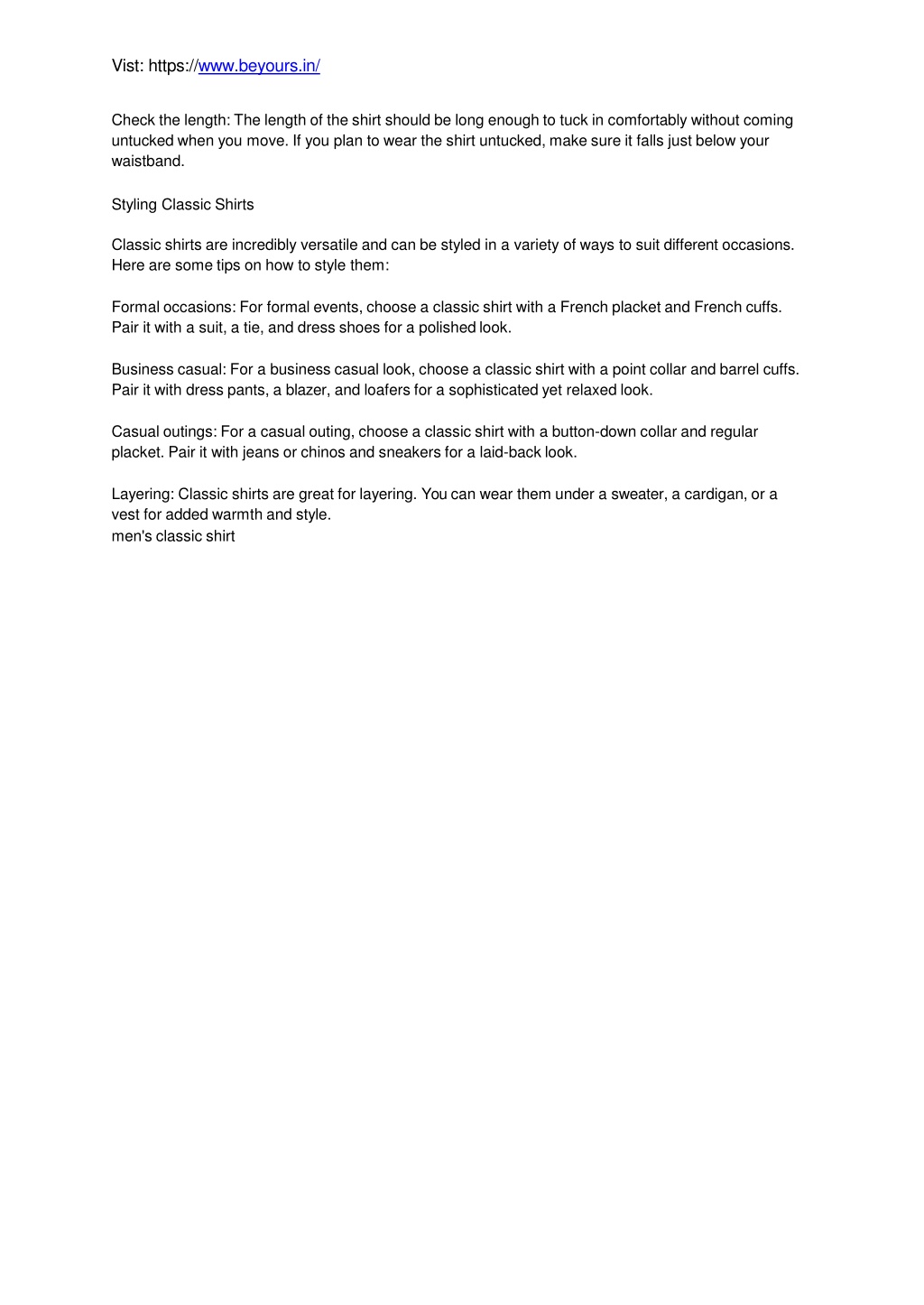 Vist: https://www.beyours.in/

Check the length: The length of the shirt should be long enough to tuck in comfortably without coming untucked when you move. If you plan to wear the shirt untucked, make sure it falls just below your waistband.

Styling Classic Shirts

Classic shirts are incredibly versatile and can be styled in a variety of ways to suit different occasions. Here are some tips on how to style them:

Formal occasions: For formal events, choose a classic shirt with a French placket and French cuffs. Pair it with a suit, a tie, and dress shoes for a polished look.

Business casual: For a business casual look, choose a classic shirt with a point collar and barrel cuffs. Pair it with dress pants, a blazer, and loafers for a sophisticated yet relaxed look.

Casual outings: For a casual outing, choose a classic shirt with a button-down collar and regular placket. Pair it with jeans or chinos and sneakers for a laid-back look.

Layering: Classic shirts are great for layering. You can wear them under a sweater, a cardigan, or a vest for added warmth and style.
men's classic shirt